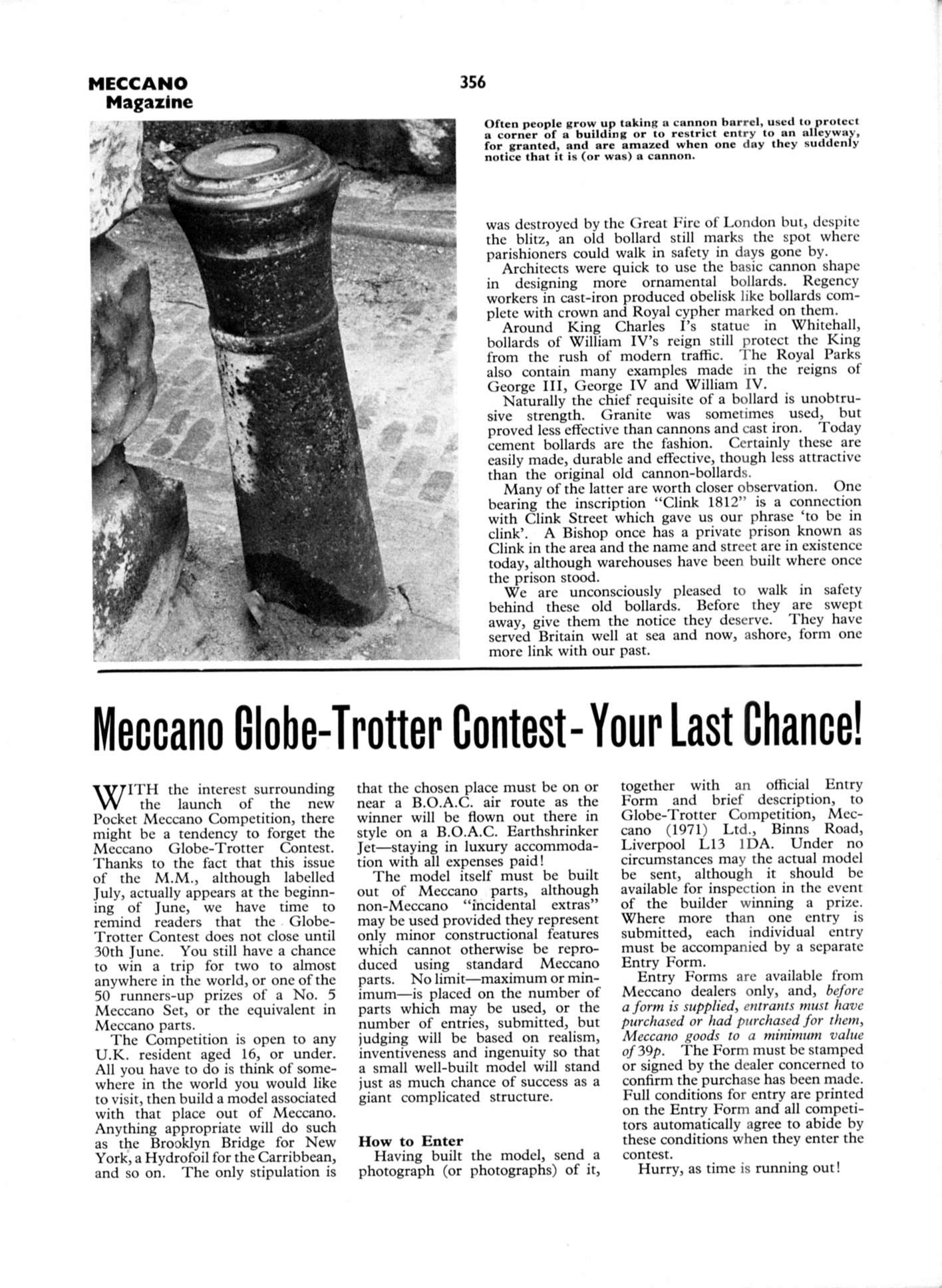 MECCANO Magazine

356

Often people grow up taking a cannon barrel, used to protect a corner of a building or to restrict entry to an alleyway, for granted, and are amazed when one day they suddenly notice that it is (or was) a cannon.

was destroyed by the Great Fire of London but, despite the blitz, an old bollard still marks the spot where parishioners could walk in safety in days gone by.

Architects were quick to use the basic cannon shape in designing more ornamental bollards. Regency workers in cast-iron produced obelisk like bollards complete with crown and Royal cypher marked on them.

Around King Charles I's statue in Whitehall, bollards of William IV's reign still protect the King from the rush of modern traffic. The Royal Parks also contain many examples made in the reigns of George III, George IV and William IV.

Naturally the chief requisite of a bollard is unobtrusive strength. Granite was sometimes used, but proved less effective than cannons and cast iron. Today cement bollards are the fashion. Certainly these are easily made, durable and effective, though less attractive than the original old cannon-bollards.

Many of the latter are worth closer observation. One bearing the inscription "Clink 1812" is a connection with Clink Street which gave us our phrase 'to be in clink'. A Bishop once has a private prison known as Clink in the area and the name and street are in existence today, although warehouses have been built where once the prison stood.

We are unconsciously pleased to walk in safety behind these old bollards. Before they are swept away, give them the notice they deserve. They have served Britain well at sea and now, ashore, form one more link with our past.

Meccano Globe-Trotter Contest - Your Last Chance!

WITH the interest surrounding the launch of the new Pocket Meccano Competition, there might be a tendency to forget the Meccano Globe-Trotter Contest. Thanks to the fact that this issue of the M.M., although labelled July, actually appears at the beginning of June, we have time to remind readers that the Globe-Trotter Contest does not close until 30th June. You still have a chance to win a trip for two to almost anywhere in the world, or one of the 50 runners-up prizes of a No. 5 Meccano Set, or the equivalent in Meccano parts.

The Competition is open to any U.K. resident aged 16, or under. All you have to do is think of somewhere in the world you would like to visit, then build a model associated with that place out of Meccano. Anything appropriate will do such as the Brooklyn Bridge for New York, a Hydrofoil for the Carribbean, and so on. The only stipulation is that the chosen place must be on or near a B.O.A.C. air route as the winner will be flown out there in style on a B.O.A.C. Earthshrinker Jet—staying in luxury accommodation with all expenses paid!

The model itself must be built out of Meccano parts, although non-Meccano "incidental extras" may be used provided they represent only minor constructional features which cannot otherwise be reproduced using standard Meccano parts. No limit—maximum or minimum—is placed on the number of parts which may be used, or the number of entries, submitted, but judging will be based on realism, inventiveness and ingenuity so that a small well-built model will stand just as much chance of success as a giant complicated structure.

How to Enter

Having built the model, send a photograph (or photographs) of it, together with an official Entry Form and brief description, to Globe-Trotter Competition, Meccano (1971) Ltd., Binns Road, Liverpool L13 1DA. Under no circumstances may the actual model be sent, although it should be available for inspection in the event of the builder winning a prize. Where more than one entry is submitted, each individual entry must be accompanied by a separate Entry Form.

Entry Forms are available from Meccano dealers only, and, before a form is supplied, entrants must have purchased or had purchased for them, Meccano goods to a minimum value of 39p. The Form must be stamped or signed by the dealer concerned to confirm the purchase has been made. Full conditions for entry are printed on the Entry Form and all competitors automatically agree to abide by these conditions when they enter the contest.

Hurry, as time is running out!